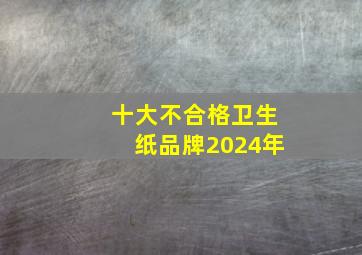 十大不合格卫生纸品牌2024年